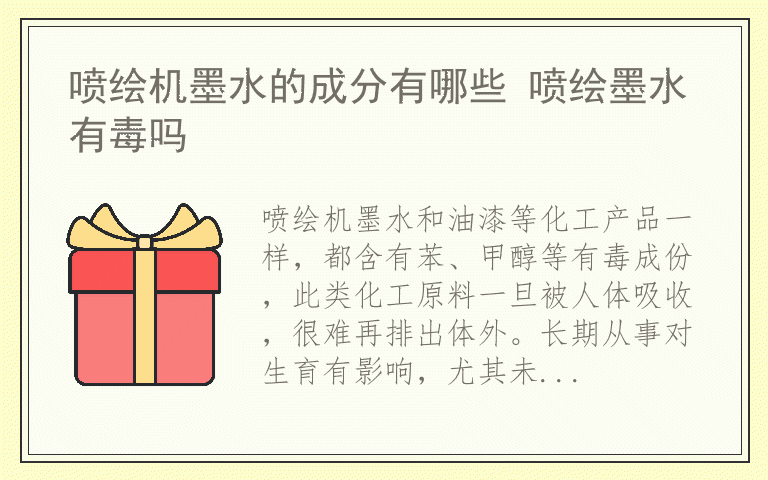 喷绘机墨水的成分有哪些 喷绘墨水有毒吗

喷绘机墨水和油漆等化工产品一样，都含有苯、甲醇等有毒成份，此类化工原料一旦被人体吸收，很难再排出体外。长期从事对生育有影响，尤其未...